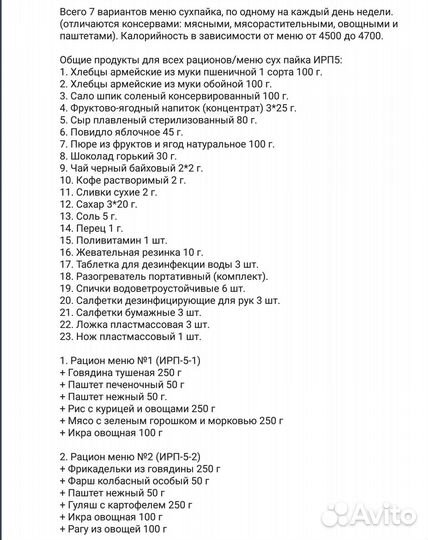 Всего 7 вариантов меню сухпайка, по одному на каждый день недели. (отличаются консервами: мясными, мясорастительными, овощными и паштетами). Калорийность в зависимости от меню от 4500 до 4700.

Общие продукты для всех рационов/меню сух пайка ИРП5:
1. Хлебцы армейские из муки пшеничной 1 сорта 100 г.
2. Хлебцы армейские из муки обойной 100 г.
3. Сало шпик соленый консервированный 100 г.
4. Фруктово-ягодный напиток (концентрат) 3*25 г.
5. Сыр плавленый стерилизованный 80 г.
6. Повидло яблочное 45 г.
7. Пюре из фруктов и ягод натуральное 100 г.
8. Шоколад горький 30 г.
9. Чай черный байховый 2*2 г.
10. Кофе растворимый 2 г.
11. Сливки сухие 2 г.
12. Сахар 3*20 г.
13. Соль 5 г.
14. Перец 1 г.
15. Поливитамин 1 шт.
16. Жевательная резинка 10 г.
17. Таблетка для дезинфекции воды 3 шт.
18. Разогреватель портативный (комплект).
19. Спички водоветроустойчивые 6 шт.
20. Салфетки дезинфицирующие для рук 3 шт.
21. Салфетки бумажные 3 шт.
22. Ложка пластмассовая 3 шт.
23. Нож пластмассовый 1 шт.

1. Рацион меню №1 (ИРП-5-1)
+ Говядина тушеная 250 г
+ Паштет печеночный 50 г
+ Паштет нежный 50 г.
+ Рис с курицей и овощами 250 г
+ Мясо с зеленым горошком и морковью 250 г
+ Икра овощная 100 г

2. Рацион меню №2 (ИРП-5-2)
+ Фрикадельки из говядины 250 г
+ Фарш колбасный особый 50 г
+ Паштет нежный 50 г
+ Гуляш с картофелем 250 г
+ Икра овощная 100 г
+ Рагу из овощей 100 г

Avito